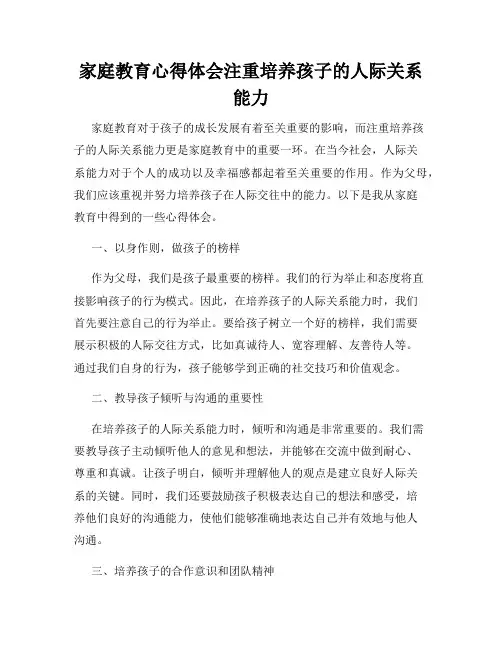 家庭教育心得体会注重培养孩子的人际关系能力

家庭教育对于孩子的成长发展有着至关重要的影响，而注重培养孩子的人际关系能力更是家庭教育中的重要一环。在当今社会，人际关系能力对于个人的成功以及幸福感都起着至关重要的作用。作为父母，我们应该重视并努力培养孩子在人际交往中的能力。以下是我从家庭教育中得到的一些心得体会。

一、以身作则，做孩子的榜样

作为父母，我们是孩子最重要的榜样。我们的行为举止和态度将直接影响孩子的行为模式。因此，在培养孩子的人际关系能力时，我们首先要注意自己的行为举止。要给孩子树立一个好的榜样，我们需要展示积极的人际交往方式，比如真诚待人、宽容理解、友善待人等。通过我们自身的行为，孩子能够学到正确的社交技巧和价值观念。

二、教导孩子倾听与沟通的重要性

在培养孩子的人际关系能力时，倾听和沟通是非常重要的。我们需要教导孩子主动倾听他人的意见和想法，并能够在交流中做到耐心、尊重和真诚。让孩子明白，倾听并理解他人的观点是建立良好人际关系的关键。同时，我们还要鼓励孩子积极表达自己的想法和感受，培养他们良好的沟通能力，使他们能够准确地表达自己并有效地与他人沟通。

三、培养孩子的合作意识和团队精神